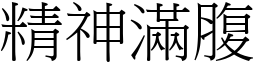 精神滿腹